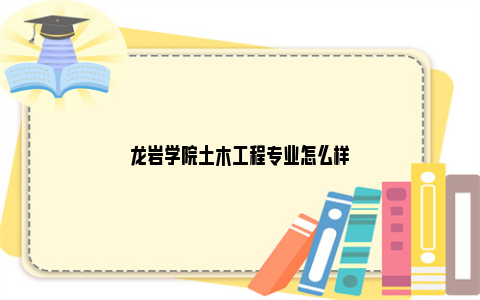 龙岩学院土木工程专业怎么样